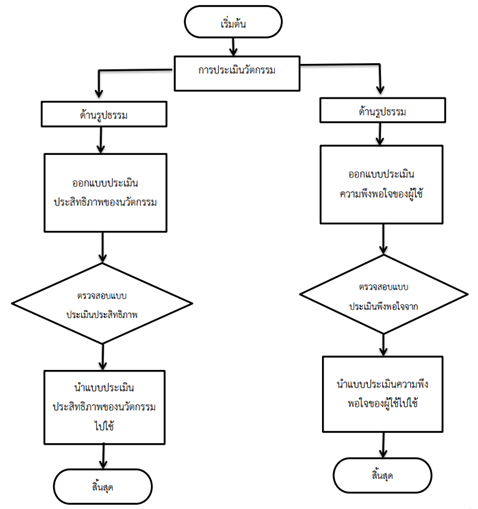 เริ่มต้น

การประเมินวัตกรรม

ด้านรูปธรรม

ออกแบบประเมิน
ประสิทธิภาพของนวัตกรรม

ตรวจสอบแบบ
ประเมินประสิทธิภาพ

นำแบบประเมิน
ประสิทธิภาพของนวัตกรรม
ไปใช้

สิ้นสุด

ด้านรูปธรรม

ออกแบบประเมิน
ความพึงพอใจของผู้ใช้

ตรวจสอบแบบ
ประเมินพึงพอใจจาก

นำแบบประเมินความพึง
พอใจของผู้ใช้ไปใช้

สิ้นสุด